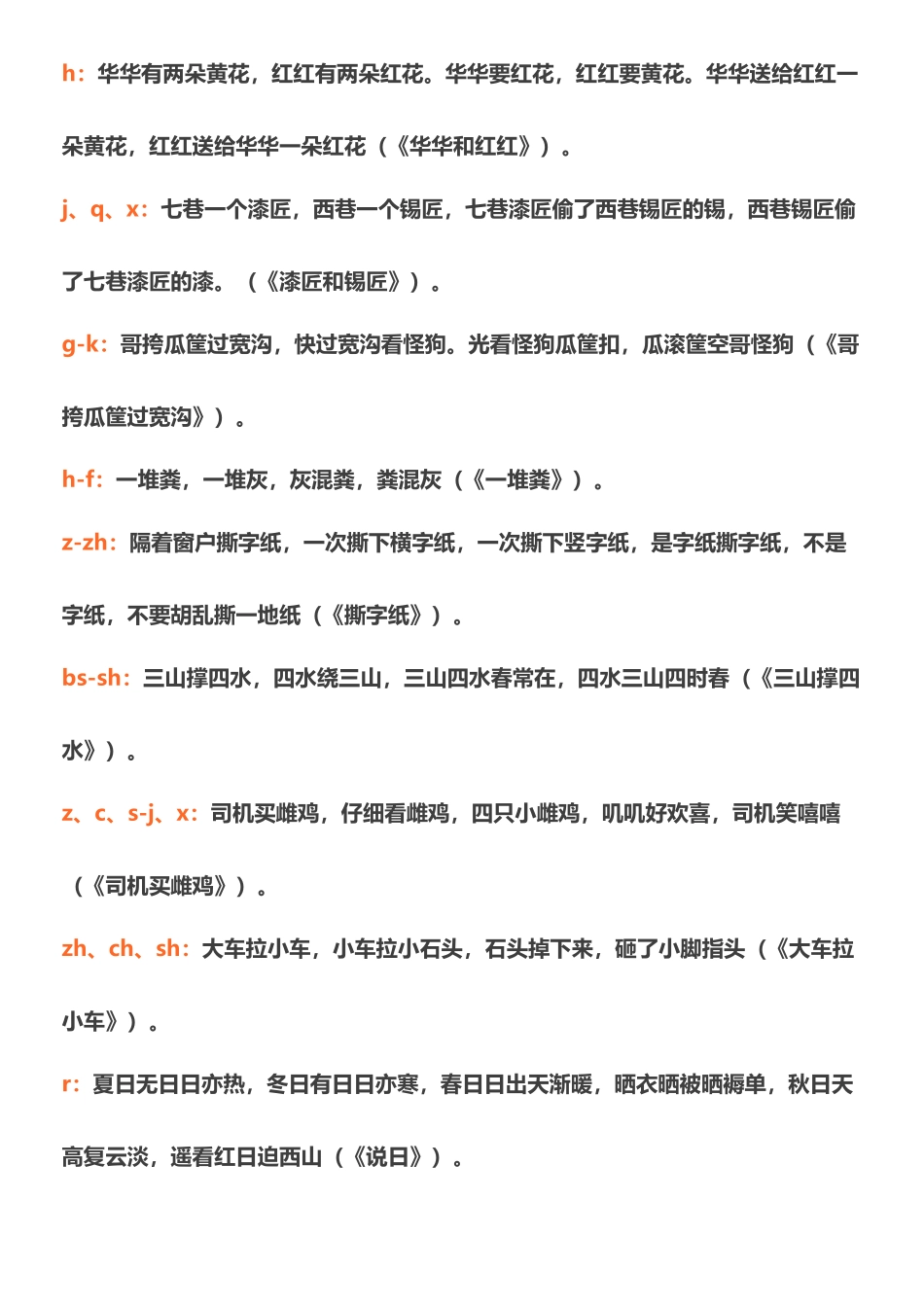 h：华华有两朵黄花，红红有两朵红花。华华要红花，红红要黄花。华华送给红红一朵黄花，红红送给华华一朵红花（《华华和红红》）。

j、q、x：七巷一个漆匠，西巷一个锡匠，七巷漆匠偷了西巷锡匠的锡，西巷锡匠偷了七巷漆匠的漆。（《漆匠和锡匠》）。

g-k：哥挎瓜筐过宽沟，快过宽沟看怪狗。光看怪狗瓜筐扣，瓜滚筐空哥怪狗（《哥挎瓜筐过宽沟》）。

h-f：一堆粪，一堆灰，灰混粪，粪混灰（《一堆粪》）。

z-zh：隔着窗户撕字纸，一次撕下横字纸，一次撕下竖字纸，是字纸撕字纸，不是字纸，不要胡乱撕一地纸（《撕字纸》）。

bs-sh：三山撑四水，四水绕三山，三山四水春常在，四水三山四时春（《三山撑四水》）。

z、c、s-j、x：司机买雌鸡，仔细看雌鸡，四只小雌鸡，叽叽好欢喜，司机笑嘻嘻（《司机买雌鸡》）。

zh、ch、sh：大车拉小车，小车拉小石头，石头掉下来，砸了小脚指头（《大车拉小车》）。

r：夏日无日日亦热，冬日有日日亦寒，春日日出天渐暖，晒衣晒被晒褥单，秋日天高复云淡，遥看红日迫西山（《说日》）。